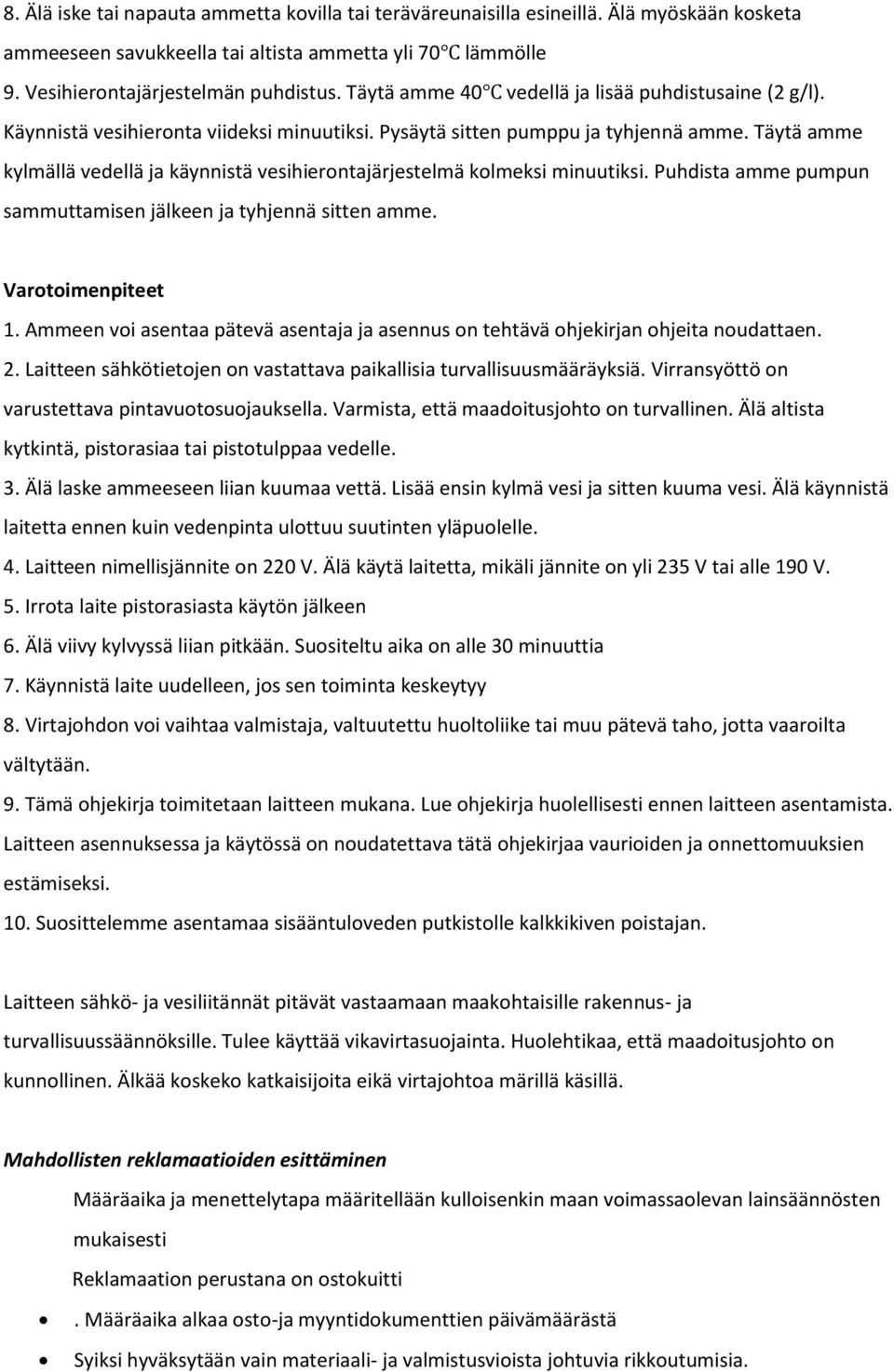 8. Älä iske tai napauta ammetta kovilla tai teräväreunaisilla esineillä. Älä myöskään kosketa ammeeseen savukkeella tai altista ammetta yli 70°C lämmölle

9. Vesihierontajärjestelmän puhdistus. Täytä amme 40°C vedellä ja lisää puhdistusaine (2 g/l). Käynnistä vesihieronta viideksi minuutiksi. Pysäytä sitten pumppu ja tyhjennä amme. Täytä amme kylmällä vedellä ja käynnistä vesihierontajärjestelmä kolmeksi minuutiksi. Puhdista amme pumpun sammuttamisen jälkeen ja tyhjennä sitten amme.

Varotoimenpiteet

1. Ammeen voi asentaa pätevä asentaja ja asennus on tehtävä ohjekirjan ohjeita noudattaen.

2. Laitteen sähkötietojen on vastattava paikallisia turvallisuusmääräyksiä. Virransyöttö on varustettava pintavuotosuojauksella. Varmista, että maadoitusjohto on turvallinen. Älä altista kytkintä, pistorasiaa tai pistotulppaa vedelle.

3. Älä laske ammeeseen liian kuumaa vettä. Lisää ensin kylmä vesi ja sitten kuuma vesi. Älä käynnistä laitetta ennen kuin vedenpinta ulottuu suutinten yläpuolelle.

4. Laitteen nimellisjännite on 220 V. Älä käytä laitetta, mikäli jännite on yli 235 V tai alle 190 V.

5. Irrota laite pistorasiasta käytön jälkeen

6. Älä viivy kylvyssä liian pitkään. Suositeltu aika on alle 30 minuuttia

7. Käynnistä laite uudelleen, jos sen toiminta keskeytyy

8. Virtajohdon voi vaihtaa valmistaja, valtuutettu huoltoliike tai muu pätevä taho, jotta vaaroilta vältytään.

9. Tämä ohjekirja toimitetaan laitteen mukana. Lue ohjekirja huolellisesti ennen laitteen asentamista. Laitteen asennuksessa ja käytössä on noudatettava tätä ohjekirjaa vaurioiden ja onnettomuuksien estämiseksi.

10. Suosittelemme asentamaa sisääntuloveden putkistolle kalkkikiven poistajan.

Laitteen sähkö- ja vesiliitännät pitävät vastaamaan maakohtaisille rakennus- ja turvallisuussäännöksille. Tulee käyttää vikavirtasuojainta. Huolehtikaa, että maadoitusjohto on kunnollinen. Älkää koskeko katkaisijoita eikä virtajohtoa märillä käsillä.

Mahdollisten reklamaatioiden esittäminen

Määräaika ja menettelytapa määritellään kulloisenkin maan voimassaolevan lainsäännösten mukaisesti

Reklamaation perustana on ostokuitti

• . Määräaika alkaa osto-ja myyntidokumenttien päivämäärästä

• Syiksi hyväksytään vain materiaali- ja valmistusvioista johtuvia rikkoutumisia.